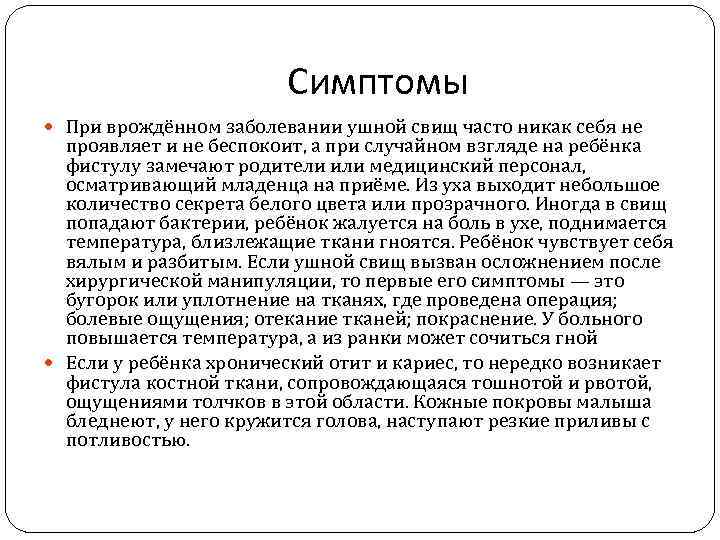 Симптомы

При врождённом заболевании ушной свищ часто никак себя не проявляет и не беспокоит, а при случайном взгляде на ребёнка фистулу замечают родители или медицинский персонал, осматривающий младенца на приёме. Из уха выходит небольшое количество секрета белого цвета или прозрачного. Иногда в свищ попадают бактерии, ребёнок жалуется на боль в ухе, поднимается температура, близлежащие ткани гноятся. Ребёнок чувствует себя вялым и разбитым. Если ушной свищ вызван осложнением после хирургической манипуляции, то первые его симптомы — это бугорок или уплотнение на тканях, где проведена операция; болевые ощущения; отекание тканей; покраснение. У больного повышается температура, а из ранки может сочиться гной

Если у ребёнка хронический отит и кариес, то нередко возникает фистула костной ткани, сопровождающаяся тошнотой и рвотой, ощущениями толчков в этой области. Кожные покровы малыша бледнеют, у него кружится голова, наступают резкие приливы с потливостью.